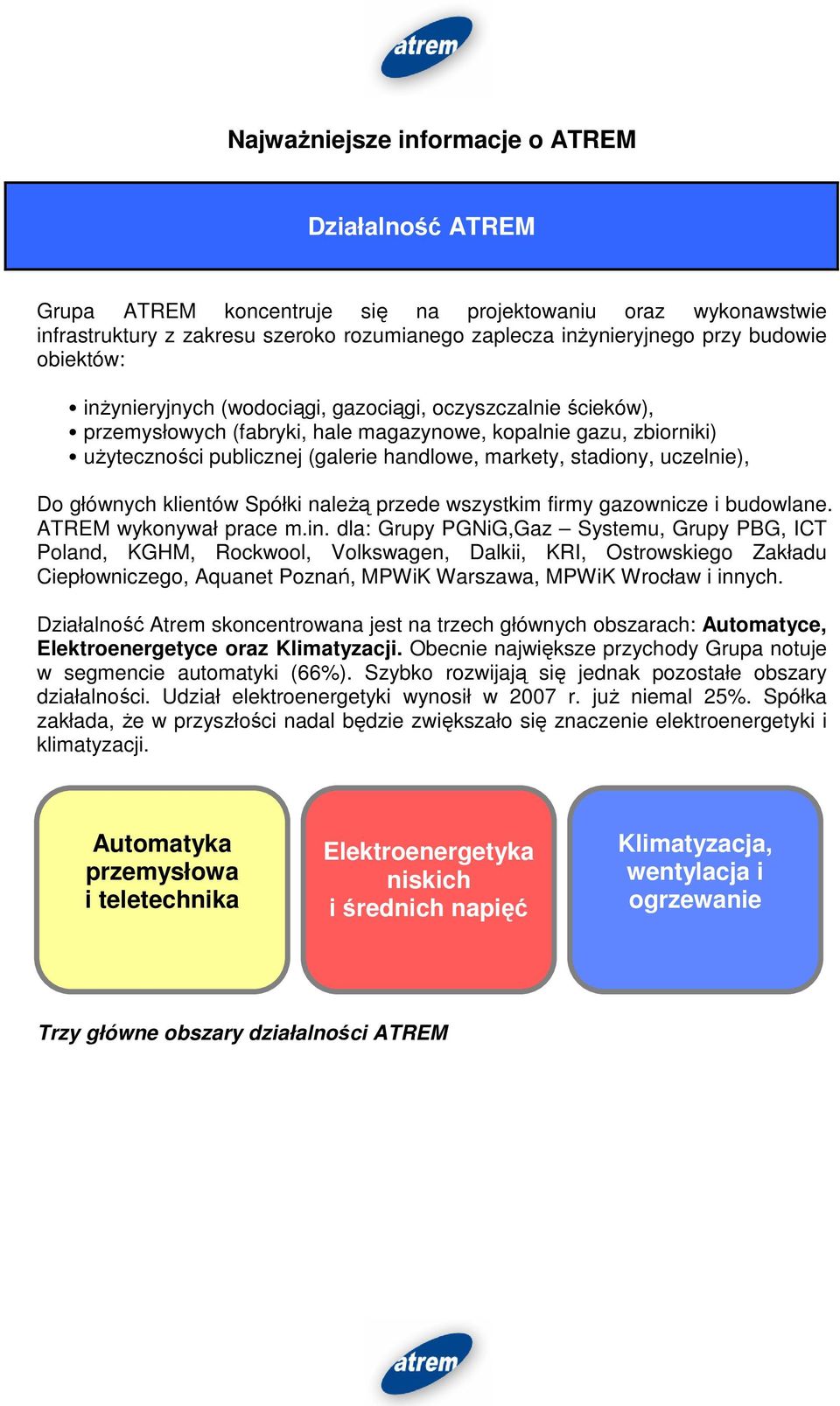 atrem

Najważniejsze informacje o ATREM

Działalność ATREM

Grupa ATREM koncentruje się na projektowaniu oraz wykonawstwie infrastruktury z zakresu szeroko rozumianego zaplecza inżynieryjnego przy budowie obiektów:

• inżynieryjnych (wodociągi, gazociągi, oczyszczalnie ścieków),
• przemysłowych (fabryki, hale magazynowe, kopalnie gazu, zbiorniki)
• użyteczności publicznej (galerie handlowe, markety, stadiony, uczelnie),

Do głównych klientów Spółki należą przede wszystkim firmy gazownicze i budowlane. ATREM wykonywał prace m.in. dla: Grupy PGNiG,Gaz – Systemu, Grupy PBG, ICT Poland, KGHM, Rockwool, Volkswagen, Dalkii, KRI, Ostrowskiego Zakładu Ciepłowniczego, Aquanet Poznań, MPWiK Warszawa, MPWiK Wrocław i innych.

Działalność Atrem skoncentrowana jest na trzech głównych obszarach: Automatyce, Elektroenergetyce oraz Klimatyzacji. Obecnie największe przychody Grupa notuje w segmencie automatyki (66%). Szybko rozwijają się jednak pozostałe obszary działalności. Udział elektroenergetyki wynosił w 2007 r. już niemal 25%. Spółka zakłada, że w przyszłości nadal będzie zwiększało się znaczenie elektroenergetyki i klimatyzacji.

Automatyka przemysłowa i teletechnika

Elektroenergetyka niskich i średnich napięć

Klimatyzacja, wentylacja i ogrzewanie

Trzy główne obszary działalności ATREM

atrem